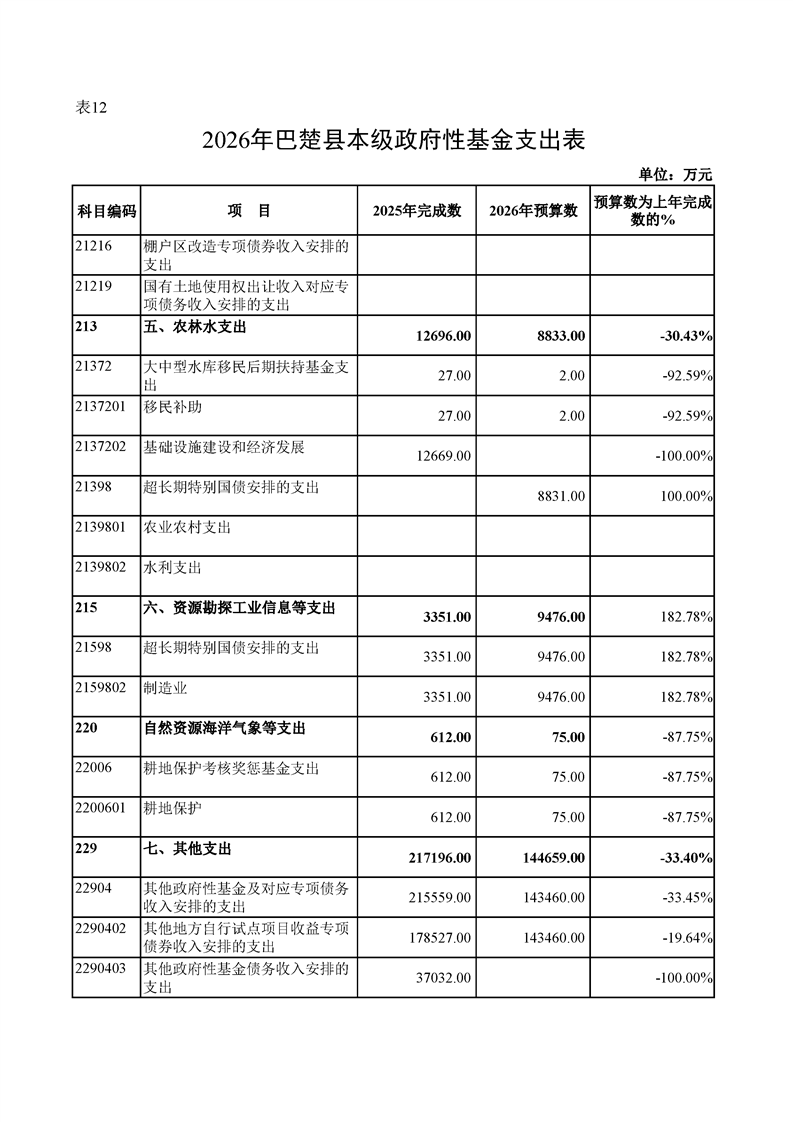 表12

2026年巴楚县本级政府性基金支出表

单位：万元

| 科目编码 | 项　目 | 2025年完成数 | 2026年预算数 | 预算数为上年完成数的% |
|---|---|---|---|---|
| 21216 | 棚户区改造专项债券收入安排的支出 | | | |
| 21219 | 国有土地使用权出让收入对应专项债务收入安排的支出 | | | |
| 213 | 五、农林水支出 | 12696.00 | 8833.00 | -30.43% |
| 21372 | 大中型水库移民后期扶持基金支出 | 27.00 | 2.00 | -92.59% |
| 2137201 | 移民补助 | 27.00 | 2.00 | -92.59% |
| 2137202 | 基础设施建设和经济发展 | 12669.00 | | -100.00% |
| 21398 | 超长期特别国债安排的支出 | | 8831.00 | 100.00% |
| 2139801 | 农业农村支出 | | | |
| 2139802 | 水利支出 | | | |
| 215 | 六、资源勘探工业信息等支出 | 3351.00 | 9476.00 | 182.78% |
| 21598 | 超长期特别国债安排的支出 | 3351.00 | 9476.00 | 182.78% |
| 2159802 | 制造业 | 3351.00 | 9476.00 | 182.78% |
| 220 | 自然资源海洋气象等支出 | 612.00 | 75.00 | -87.75% |
| 22006 | 耕地保护考核奖惩基金支出 | 612.00 | 75.00 | -87.75% |
| 2200601 | 耕地保护 | 612.00 | 75.00 | -87.75% |
| 229 | 七、其他支出 | 217196.00 | 144659.00 | -33.40% |
| 22904 | 其他政府性基金及对应专项债务收入安排的支出 | 215559.00 | 143460.00 | -33.45% |
| 2290402 | 其他地方自行试点项目收益专项债券收入安排的支出 | 178527.00 | 143460.00 | -19.64% |
| 2290403 | 其他政府性基金债务收入安排的支出 | 37032.00 | | -100.00% |